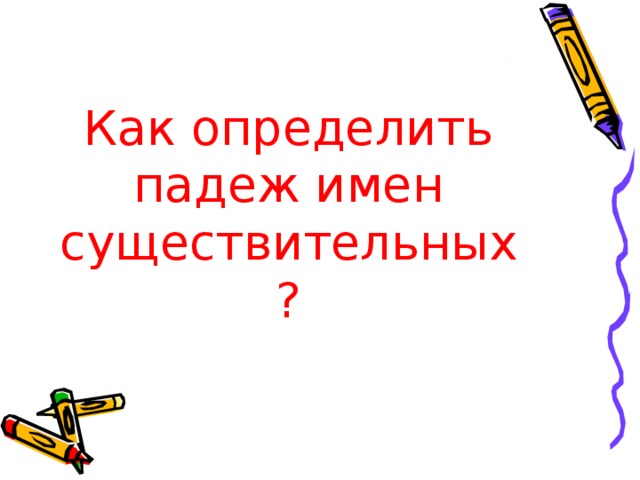 Как определить падеж имен существительных ?